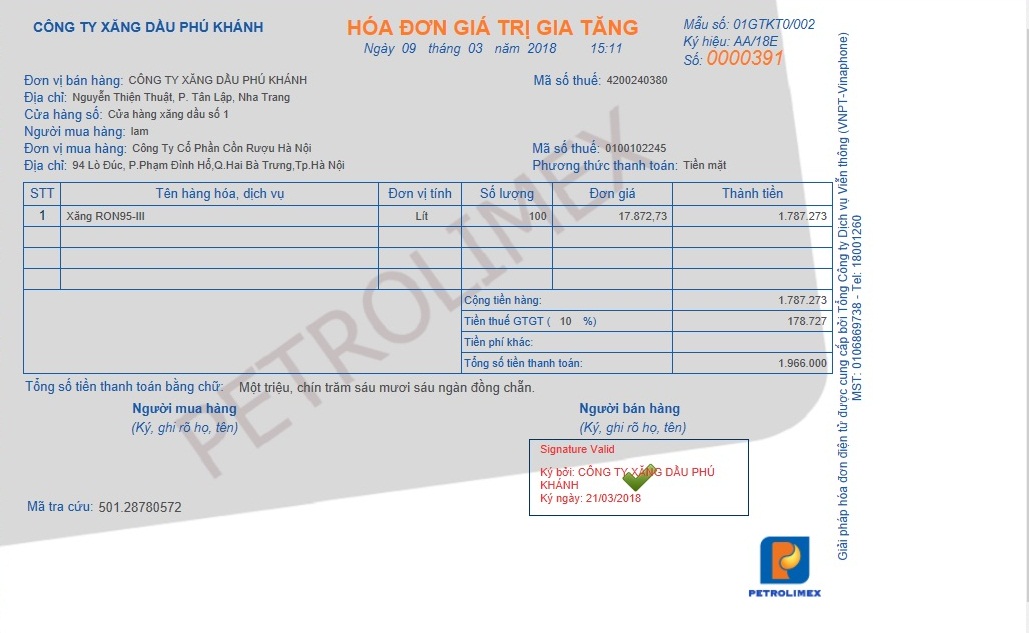 CÔNG TY XĂNG DẦU PHÚ KHÁNH

HÓA ĐƠN GIÁ TRỊ GIA TĂNG
Ngày 09 tháng 03 năm 2018 15:11

Mẫu số: 01GTKT0/002
Ký hiệu: AA/18E
Số: 0000391

Đơn vị bán hàng: CÔNG TY XĂNG DẦU PHÚ KHÁNH
Mã số thuế: 4200240380
Địa chỉ: Nguyễn Thiện Thuật, P. Tân Lập, Nha Trang
Cửa hàng số: Cửa hàng xăng dầu số 1
Người mua hàng: lam
Đơn vị mua hàng: Công Ty Cổ Phần Cồn Rượu Hà Nội
Mã số thuế: 0100102245
Địa chỉ: 94 Lò Đúc, P.Phạm Đình Hổ,Q.Hai Bà Trưng,Tp.Hà Nội
Phương thức thanh toán: Tiền mặt

| STT | Tên hàng hóa, dịch vụ | Đơn vị tính | Số lượng | Đơn giá | Thành tiền |
|---|---|---|---|---|---|
| 1 | Xăng RON95-III | Lít | 100 | 17.872,73 | 1.787.273 |
| | | | | | |
| | | | | | |
| | | | | | |
| | | | Cộng tiền hàng: | | 1.787.273 |
| | | | Tiền thuế GTGT ( 10 %) | | 178.727 |
| | | | Tiền phí khác: | | |
| | | | Tổng số tiền thanh toán: | | 1.966.000 |

Tổng số tiền thanh toán bằng chữ: Một triệu, chín trăm sáu mươi sáu ngàn đồng chẵn.

Người mua hàng
(Ký, ghi rõ họ, tên)

Người bán hàng
(Ký, ghi rõ họ, tên)

Signature Valid
Ký bởi: CÔNG TY XĂNG DẦU PHÚ KHÁNH
Ký ngày: 21/03/2018

Mã tra cứu: 501.28780572

PETROLIMEX

PETROLIMEX

Giải pháp hóa đơn điện tử được cung cấp bởi Tổng Công ty Dịch vụ Viễn thông (VNPT-Vinaphone)
MST: 0106869738 - Tel: 18001260